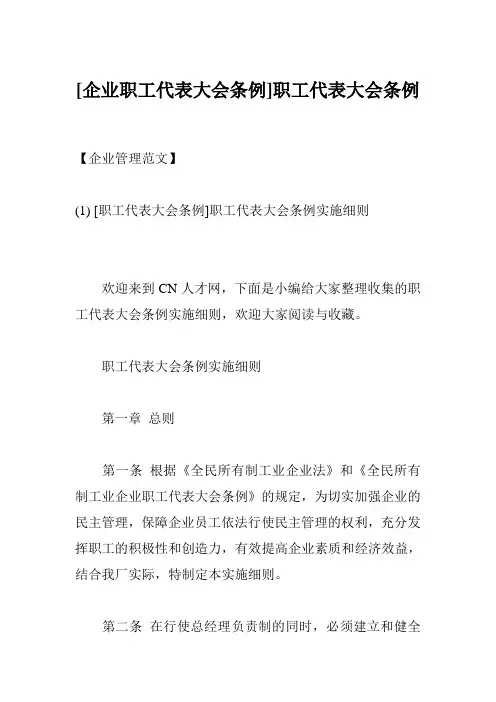 [企业职工代表大会条例]职工代表大会条例

【企业管理范文】

(1) [职工代表大会条例]职工代表大会条例实施细则

欢迎来到 CN 人才网，下面是小编给大家整理收集的职工代表大会条例实施细则，欢迎大家阅读与收藏。

职工代表大会条例实施细则

第一章 总则

第一条 根据《全民所有制工业企业法》和《全民所有制工业企业职工代表大会条例》的规定，为切实加强企业的民主管理，保障企业员工依法行使民主管理的权利，充分发挥职工的积极性和创造力，有效提高企业素质和经济效益，结合我厂实际，特制定本实施细则。

第二条 在行使总经理负责制的同时，必须建立和健全